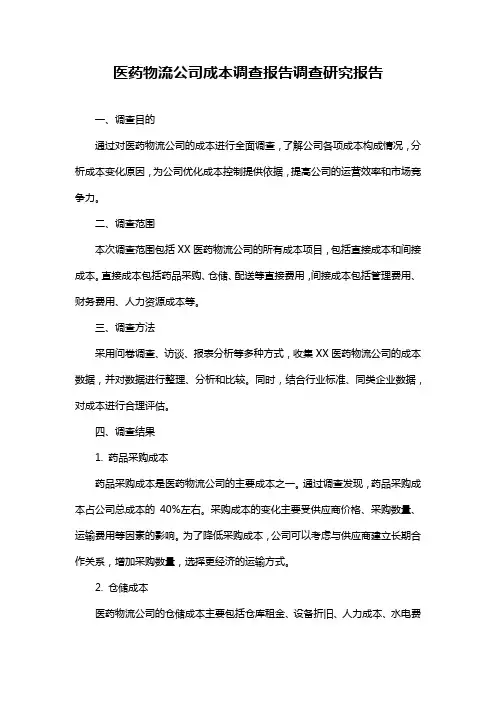 医药物流公司成本调查报告调查研究报告

一、调查目的

通过对医药物流公司的成本进行全面调查，了解公司各项成本构成情况，分析成本变化原因，为公司优化成本控制提供依据，提高公司的运营效率和市场竞争力。

二、调查范围

本次调查范围包括 XX 医药物流公司的所有成本项目，包括直接成本和间接成本。直接成本包括药品采购、仓储、配送等直接费用，间接成本包括管理费用、财务费用、人力资源成本等。

三、调查方法

采用问卷调查、访谈、报表分析等多种方式，收集 XX 医药物流公司的成本数据，并对数据进行整理、分析和比较。同时，结合行业标准、同类企业数据，对成本进行合理评估。

四、调查结果

1. 药品采购成本

药品采购成本是医药物流公司的主要成本之一。通过调查发现，药品采购成本占公司总成本的 40%左右。采购成本的变化主要受供应商价格、采购数量、运输费用等因素的影响。为了降低采购成本，公司可以考虑与供应商建立长期合作关系，增加采购数量，选择更经济的运输方式。

2. 仓储成本

医药物流公司的仓储成本主要包括仓库租金、设备折旧、人力成本、水电费